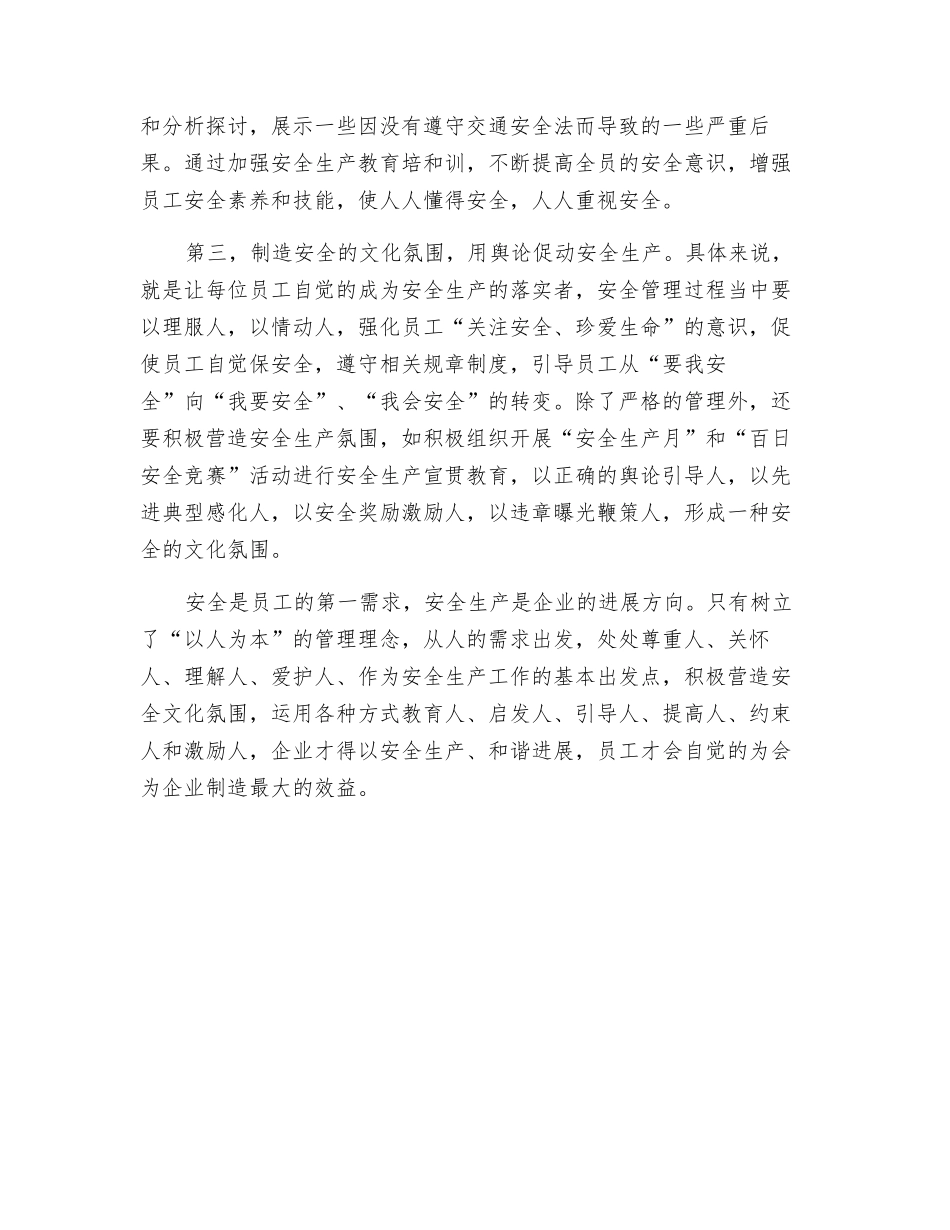 和分析探讨，展示一些因没有遵守交通安全法而导致的一些严重后果。通过加强安全生产教育培和训，不断提高全员的安全意识，增强员工安全素养和技能，使人人懂得安全，人人重视安全。

第三，制造安全的文化氛围，用舆论促动安全生产。具体来说，就是让每位员工自觉的成为安全生产的落实者，安全管理过程当中要以理服人，以情动人，强化员工“关注安全、珍爱生命”的意识，促使员工自觉保安全，遵守相关规章制度，引导员工从“要我安全”向“我要安全”、“我会安全”的转变。除了严格的管理外，还要积极营造安全生产氛围，如积极组织开展“安全生产月”和“百日安全竞赛”活动进行安全生产宣贯教育，以正确的舆论引导人，以先进典型感化人，以安全奖励激励人，以违章曝光鞭策人，形成一种安全的文化氛围。

安全是员工的第一需求，安全生产是企业的进展方向。只有树立了“以人为本”的管理理念，从人的需求出发，处处尊重人、关怀人、理解人、爱护人、作为安全生产工作的基本出发点，积极营造安全文化氛围，运用各种方式教育人、启发人、引导人、提高人、约束人和激励人，企业才得以安全生产、和谐进展，员工才会自觉的为会为企业制造最大的效益。